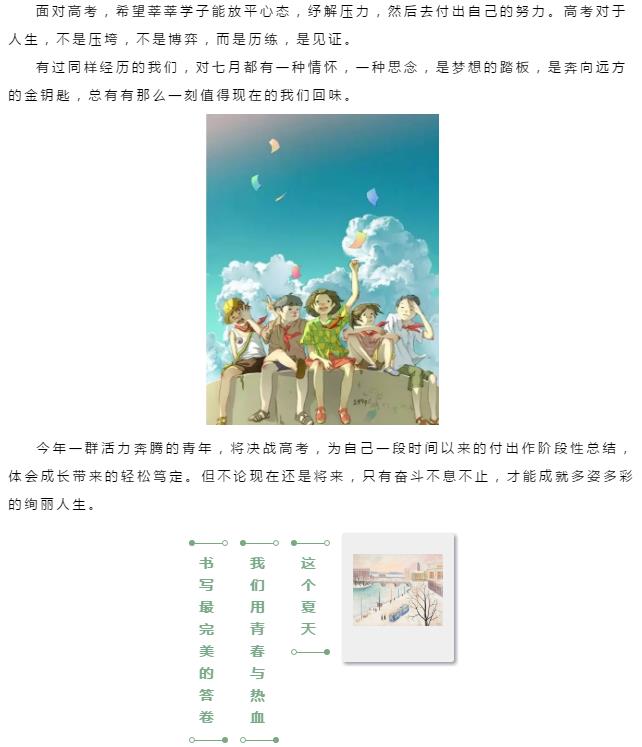 面对高考，希望莘莘学子能放平心态，纾解压力，然后去付出自己的努力。高考对于人生，不是压垮，不是博弈，而是历练，是见证。

有过同样经历的我们，对七月都有一种情怀，一种思念，是梦想的踏板，是奔向远方的金钥匙，总有有那么一刻值得现在的我们回味。

今年一群活力奔腾的青年，将决战高考，为自己一段时间以来的付出作阶段性总结，体会成长带来的轻松笃定。但不论现在还是将来，只有奋斗不息不止，才能成就多姿多彩的绚丽人生。

这个夏天

我们用青春与热血

书写最完美的答卷